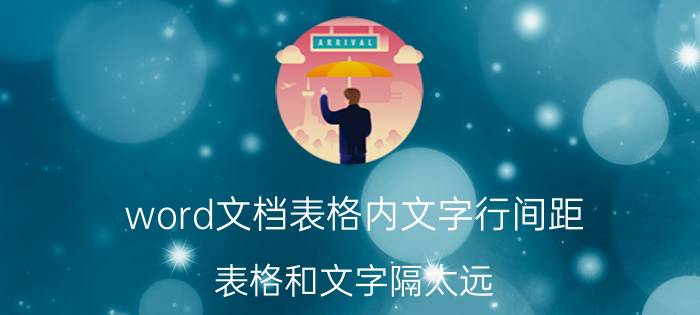 ARRIVAL

word文档表格内文字行间距

表格和文字隔太远